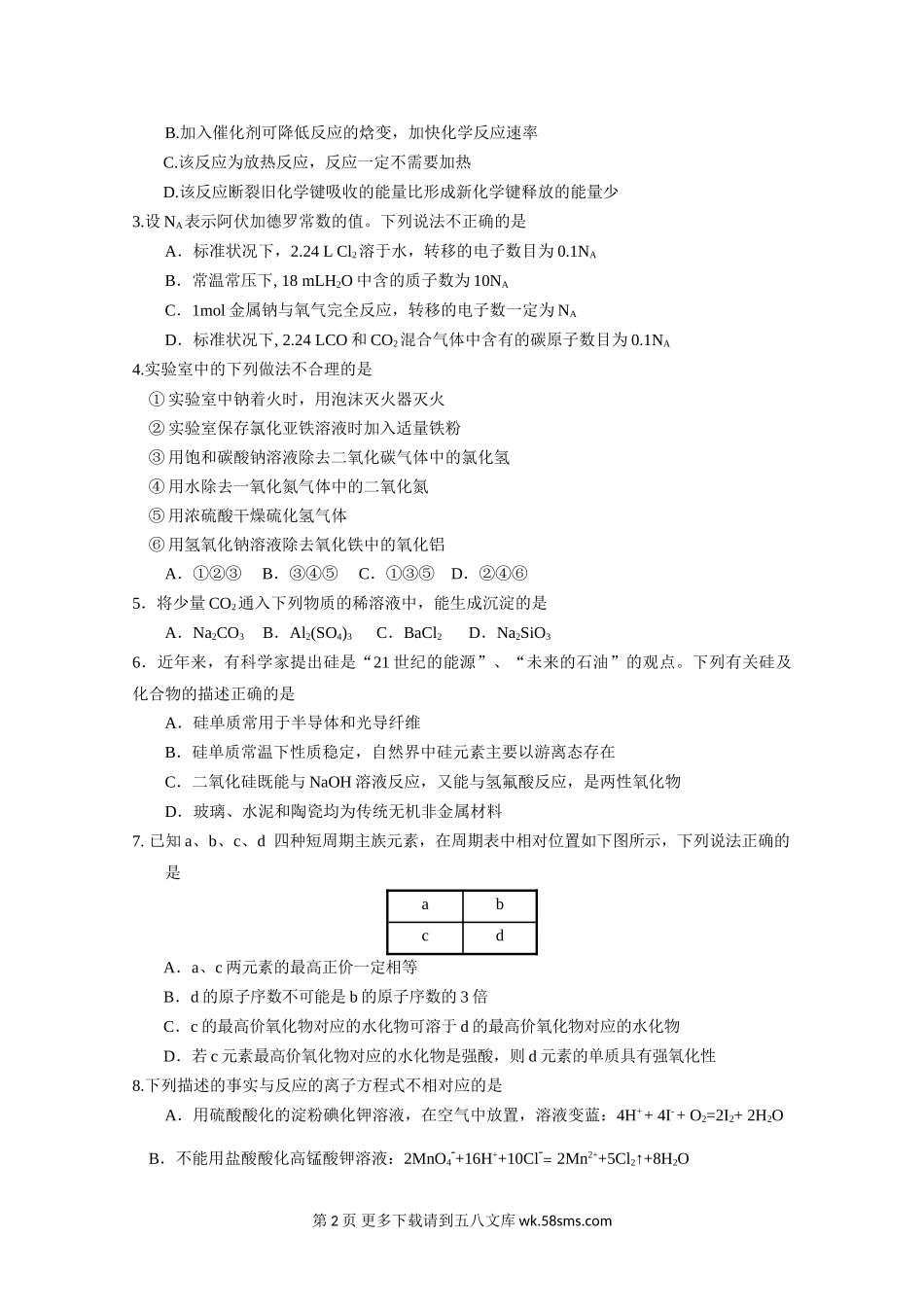 B.加入催化剂可降低反应的焓变，加快化学反应速率

C.该反应为放热反应，反应一定不需要加热

D.该反应断裂旧化学键吸收的能量比形成新化学键释放的能量少

3.设 $N_A$ 表示阿伏加德罗常数的值。下列说法不正确的是

A．标准状况下，2.24 L $Cl_2$ 溶于水，转移的电子数目为 $0.1N_A$

B．常温常压下, 18 mL$H_2O$ 中含的质子数为 $10N_A$

C．1mol 金属钠与氧气完全反应，转移的电子数一定为 $N_A$

D．标准状况下, 2.24 LCO 和 $CO_2$ 混合气体中含有的碳原子数目为 $0.1N_A$

4.实验室中的下列做法不合理的是

① 实验室中钠着火时，用泡沫灭火器灭火

② 实验室保存氯化亚铁溶液时加入适量铁粉

③ 用饱和碳酸钠溶液除去二氧化碳气体中的氯化氢

④ 用水除去一氧化氮气体中的二氧化氮

⑤ 用浓硫酸干燥硫化氢气体

⑥ 用氢氧化钠溶液除去氧化铁中的氧化铝

A．①②③　B．③④⑤　C．①③⑤　D．②④⑥

5．将少量 $CO_2$ 通入下列物质的稀溶液中，能生成沉淀的是

A．$Na_2CO_3$　B．$Al_2(SO_4)_3$　C．$BaCl_2$　D．$Na_2SiO_3$

6．近年来，有科学家提出硅是“21 世纪的能源”、“未来的石油”的观点。下列有关硅及化合物的描述正确的是

A．硅单质常用于半导体和光导纤维

B．硅单质常温下性质稳定，自然界中硅元素主要以游离态存在

C．二氧化硅既能与 NaOH 溶液反应，又能与氢氟酸反应，是两性氧化物

D．玻璃、水泥和陶瓷均为传统无机非金属材料

7. 已知 a、b、c、d 四种短周期主族元素，在周期表中相对位置如下图所示，下列说法正确的是

| a | b |
|---|---|
| c | d |

A．a、c 两元素的最高正价一定相等

B．d 的原子序数不可能是 b 的原子序数的 3 倍

C．c 的最高价氧化物对应的水化物可溶于 d 的最高价氧化物对应的水化物

D．若 c 元素最高价氧化物对应的水化物是强酸，则 d 元素的单质具有强氧化性

8.下列描述的事实与反应的离子方程式不相对应的是

A．用硫酸酸化的淀粉碘化钾溶液，在空气中放置，溶液变蓝：$4H^+ + 4I^- + O_2=2I_2+ 2H_2O$

B．不能用盐酸酸化高锰酸钾溶液：$2MnO_4^-+16H^++10Cl^-= 2Mn^{2+}+5Cl_2↑+8H_2O$

第 2 页 更多下载请到五八文库 wk.58sms.com